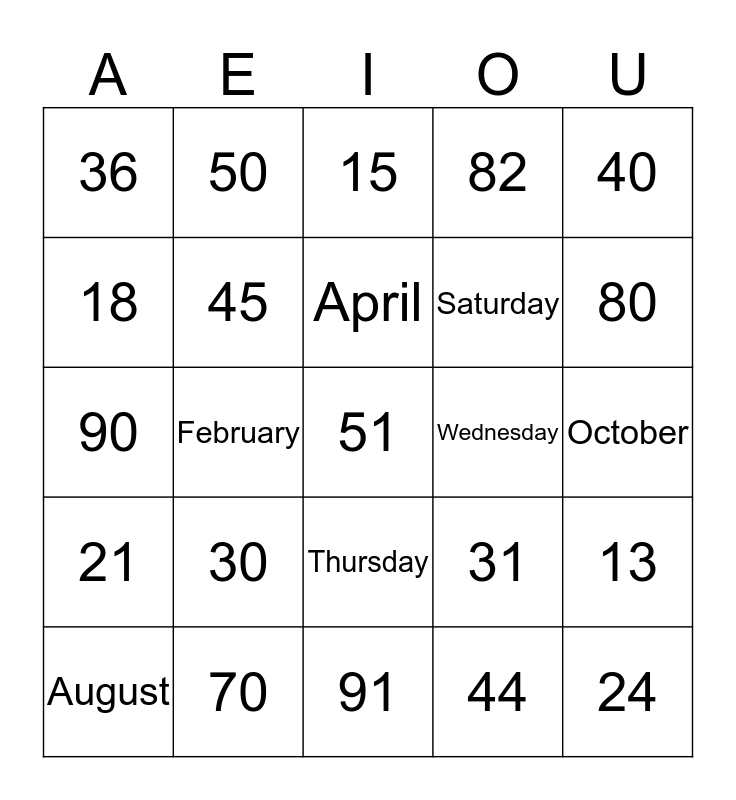 | A | E | I | O | U |
|---|---|---|---|---|
| 36 | 50 | 15 | 82 | 40 |
| 18 | 45 | April | Saturday | 80 |
| 90 | February | 51 | Wednesday | October |
| 21 | 30 | Thursday | 31 | 13 |
| August | 70 | 91 | 44 | 24 |